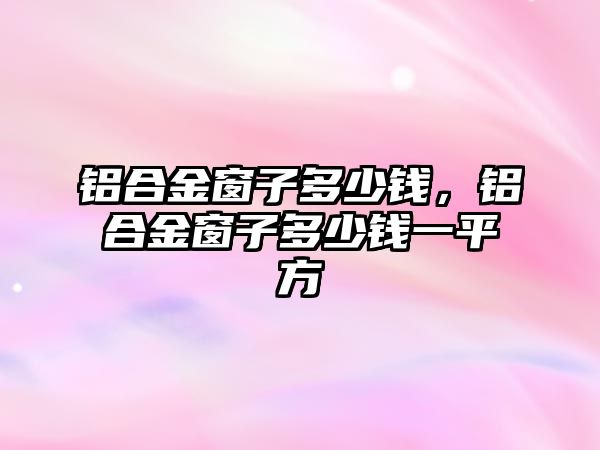 铝合金窗子多少钱，铝合金窗子多少钱一平方